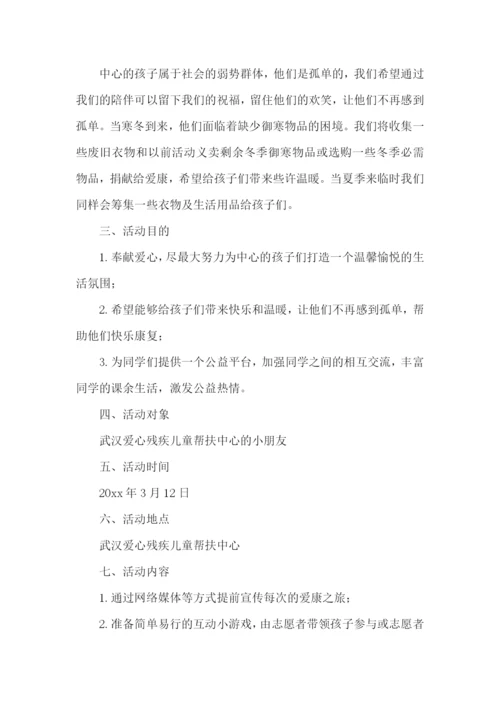 中心的孩子属于社会的弱势群体，他们是孤单的，我们希望通过我们的陪伴可以留下我们的祝福，留住他们的欢笑，让他们不再感到孤单。当寒冬到来，他们面临着缺少御寒物品的困境。我们将收集一些废旧衣物和以前活动义卖剩余冬季御寒物品或选购一些冬季必需物品，捐献给爱康，希望给孩子们带来些许温暖。当夏季来临时我们同样会筹集一些衣物及生活用品给孩子们。

三、活动目的

1. 奉献爱心，尽最大努力为中心的孩子们打造一个温馨愉悦的生活氛围；

2. 希望能够给孩子们带来快乐和温暖，让他们不再感到孤单，帮助他们快乐康复；

3. 为同学们提供一个公益平台，加强同学之间的相互交流，丰富同学的课余生活，激发公益热情。

四、活动对象

武汉爱心残疾儿童帮扶中心的小朋友

五、活动时间

20xx 年 3 月 12 日

六、活动地点

武汉爱心残疾儿童帮扶中心

七、活动内容

1. 通过网络媒体等方式提前宣传每次的爱康之旅；

2. 准备简单易行的互动小游戏，由志愿者带领孩子参与或志愿者